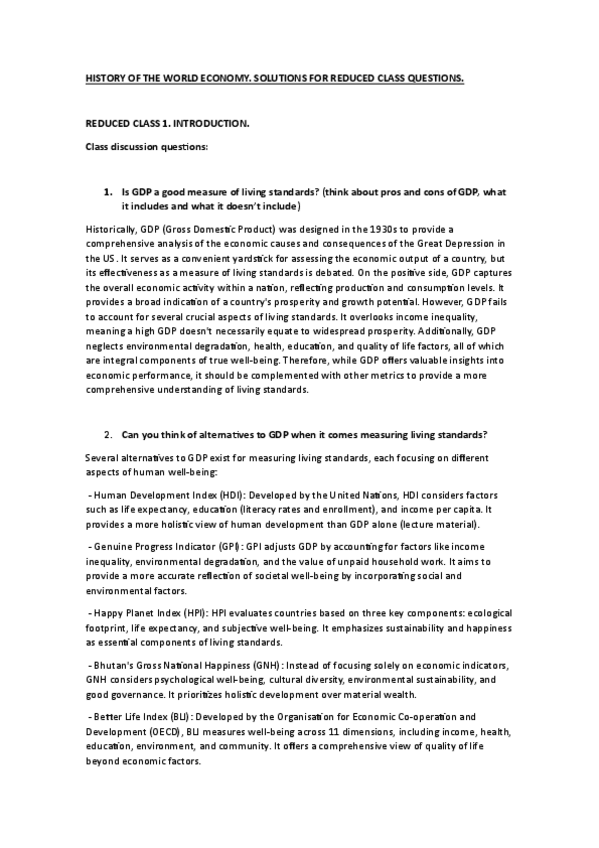 HISTORY OF THE WORLD ECONOMY. SOLUTIONS FOR REDUCED CLASS QUESTIONS.

REDUCED CLASS 1. INTRODUCTION.

Class discussion questions:

1. Is GDP a good measure of living standards? (think about pros and cons of GDP, what it includes and what it doesn't include)

Historically, GDP (Gross Domestic Product) was designed in the 1930s to provide a comprehensive analysis of the economic causes and consequences of the Great Depression in the US. It serves as a convenient yardstick for assessing the economic output of a country, but its effectiveness as a measure of living standards is debated. On the positive side, GDP captures the overall economic activity within a nation, reflecting production and consumption levels. It provides a broad indication of a country's prosperity and growth potential. However, GDP fails to account for several crucial aspects of living standards. It overlooks income inequality, meaning a high GDP doesn't necessarily equate to widespread prosperity. Additionally, GDP neglects environmental degradation, health, education, and quality of life factors, all of which are integral components of true well-being. Therefore, while GDP offers valuable insights into economic performance, it should be complemented with other metrics to provide a more comprehensive understanding of living standards.

2. Can you think of alternatives to GDP when it comes measuring living standards?

Several alternatives to GDP exist for measuring living standards, each focusing on different aspects of human well-being:

- Human Development Index (HDI): Developed by the United Nations, HDI considers factors such as life expectancy, education (literacy rates and enrollment), and income per capita. It provides a more holistic view of human development than GDP alone (lecture material).

- Genuine Progress Indicator (GPI): GPI adjusts GDP by accounting for factors like income inequality, environmental degradation, and the value of unpaid household work. It aims to provide a more accurate reflection of societal well-being by incorporating social and environmental factors.

- Happy Planet Index (HPI): HPI evaluates countries based on three key components: ecological footprint, life expectancy, and subjective well-being. It emphasizes sustainability and happiness as essential components of living standards.

- Bhutan's Gross National Happiness (GNH): Instead of focusing solely on economic indicators, GNH considers psychological well-being, cultural diversity, environmental sustainability, and good governance. It prioritizes holistic development over material wealth.

- Better Life Index (BLI): Developed by the Organisation for Economic Co-operation and Development (OECD), BLI measures well-being across 11 dimensions, including income, health, education, environment, and community. It offers a comprehensive view of quality of life beyond economic factors.